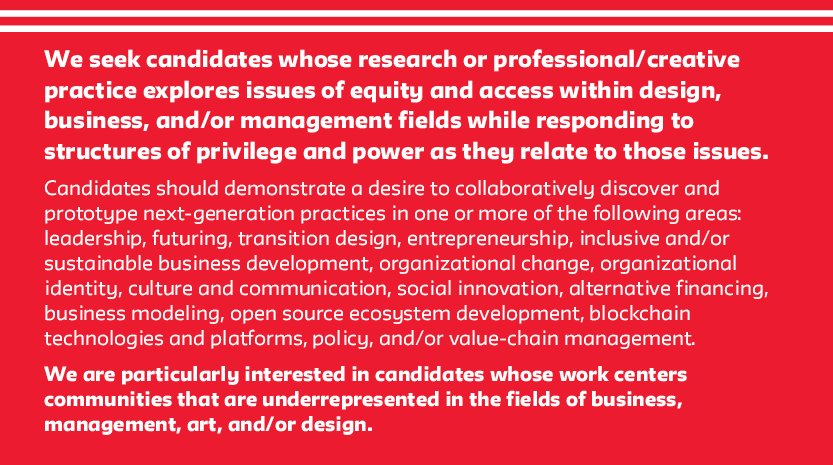 We seek candidates whose research or professional/creative practice explores issues of equity and access within design, business, and/or management fields while responding to structures of privilege and power as they relate to those issues.

Candidates should demonstrate a desire to collaboratively discover and prototype next-generation practices in one or more of the following areas: leadership, futuring, transition design, entrepreneurship, inclusive and/or sustainable business development, organizational change, organizational identity, culture and communication, social innovation, alternative financing, business modeling, open source ecosystem development, blockchain technologies and platforms, policy, and/or value-chain management.

We are particularly interested in candidates whose work centers communities that are underrepresented in the fields of business, management, art, and/or design.